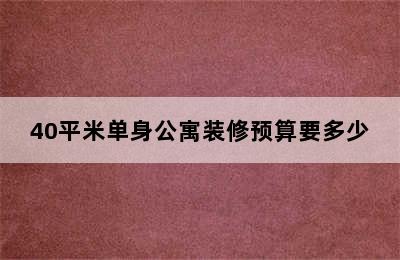 40平米单身公寓装修预算要多少